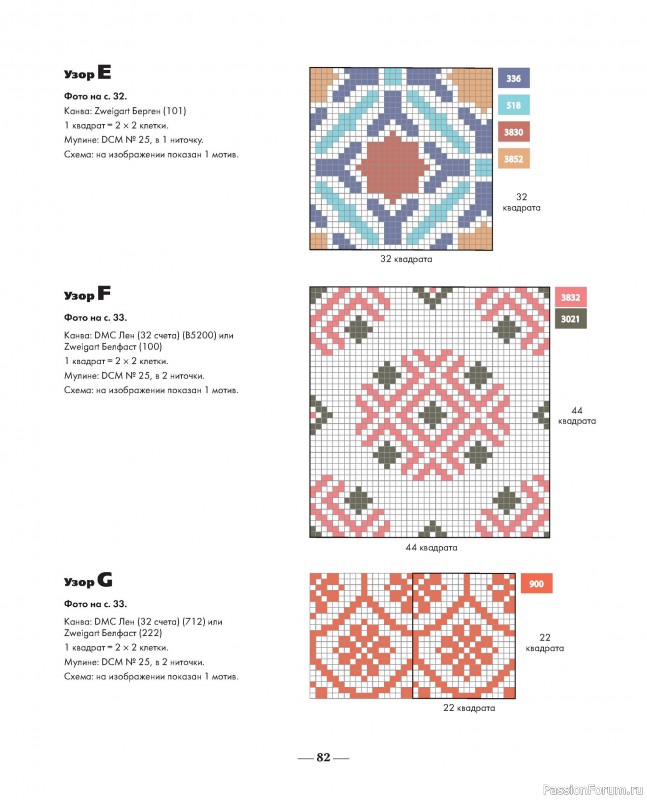 Узор E

Фото на с. 32.
Канва: Zweigart Берген (101)
1 квадрат = 2 × 2 клетки.
Мулине: DCM № 25, в 1 ниточку.
Схема: на изображении показан 1 мотив.

336
518
3830
3852

32 квадрата

32 квадрата

Узор F

Фото на с. 33.
Канва: DMC Лен (32 счета) (B5200) или Zweigart Белфаст (100)
1 квадрат = 2 × 2 клетки.
Мулине: DCM № 25, в 2 ниточки.
Схема: на изображении показан 1 мотив.

3832
3021

44 квадрата

44 квадрата

Узор G

Фото на с. 33.
Канва: DMC Лен (32 счета) (712) или Zweigart Белфаст (222)
1 квадрат = 2 × 2 клетки.
Мулине: DCM № 25, в 2 ниточки.
Схема: на изображении показан 1 мотив.

900

22 квадрата

22 квадрата

— 82 —

PassionForum.ru